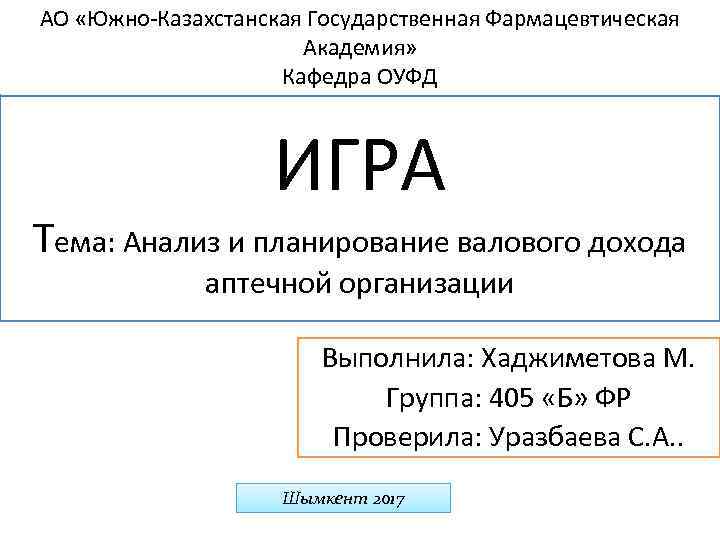 АО «Южно-Казахстанская Государственная Фармацевтическая Академия»
Кафедра ОУФД

ИГРА

Тема: Анализ и планирование валового дохода аптечной организации

Выполнила: Хаджиметова М.
Группа: 405 «Б» ФР
Проверила: Уразбаева С.А..

Шымкент 2017